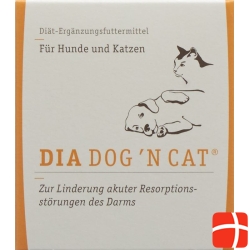 Diät-Ergänzungsfuttermittel

Für Hunde und Katzen

DIA DOG 'N CAT®

Zur Linderung akuter Resorptionsstörungen des Darms